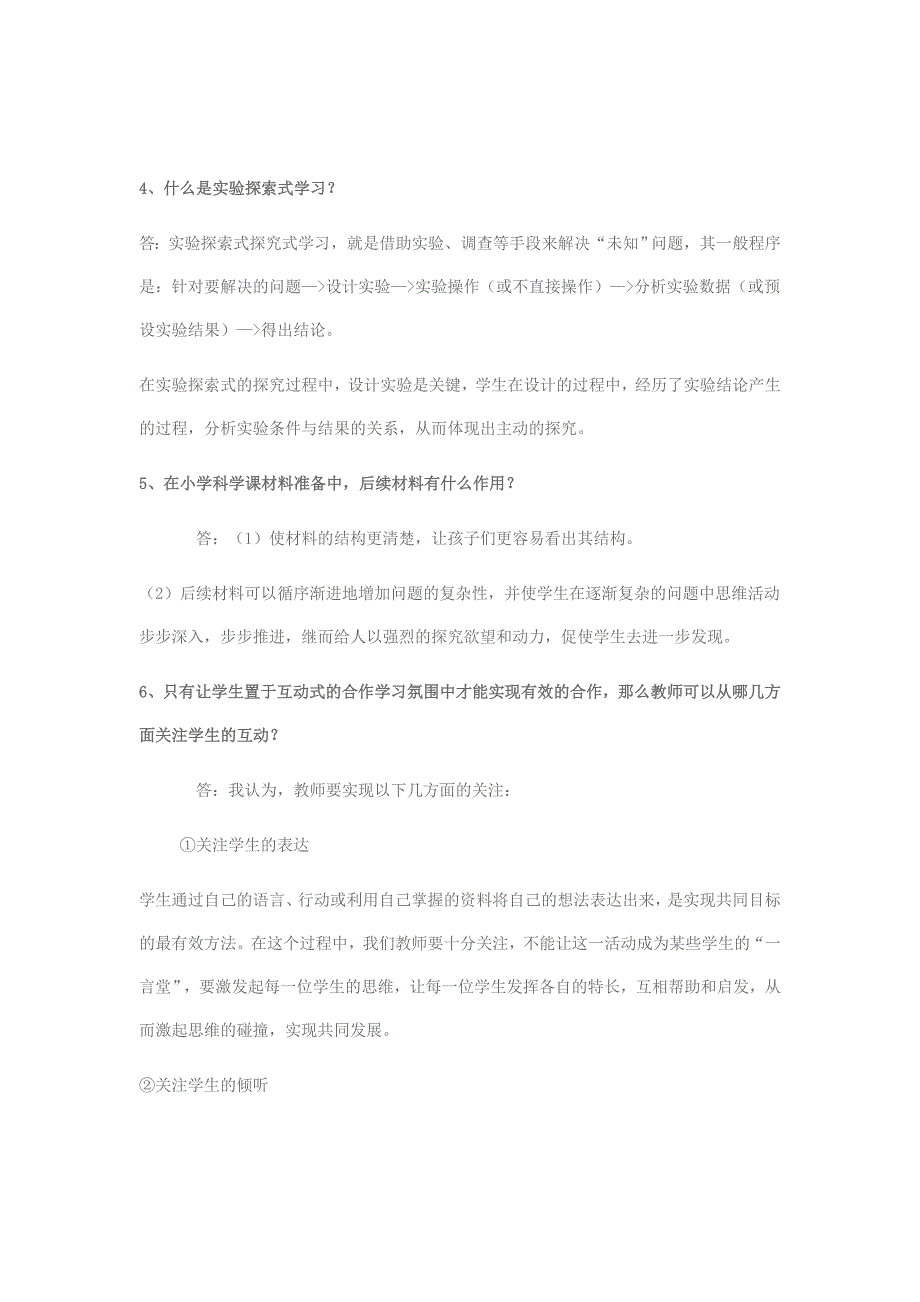 4、什么是实验探索式学习？

答：实验探索式探究式学习，就是借助实验、调查等手段来解决“未知”问题，其一般程序是：针对要解决的问题—>设计实验—>实验操作（或不直接操作）—>分析实验数据（或预设实验结果）—>得出结论。

在实验探索式的探究过程中，设计实验是关键，学生在设计的过程中，经历了实验结论产生的过程，分析实验条件与结果的关系，从而体现出主动的探究。

5、在小学科学课材料准备中，后续材料有什么作用？

答：（1）使材料的结构更清楚，让孩子们更容易看出其结构。

（2）后续材料可以循序渐进地增加问题的复杂性，并使学生在逐渐复杂的问题中思维活动步步深入，步步推进，继而给人以强烈的探究欲望和动力，促使学生去进一步发现。

6、只有让学生置于互动式的合作学习氛围中才能实现有效的合作，那么教师可以从哪几方面关注学生的互动？

答：我认为，教师要实现以下几方面的关注：

①关注学生的表达

学生通过自己的语言、行动或利用自己掌握的资料将自己的想法表达出来，是实现共同目标的最有效方法。在这个过程中，我们教师要十分关注，不能让这一活动成为某些学生的“一言堂”，要激发起每一位学生的思维，让每一位学生发挥各自的特长，互相帮助和启发，从而激起思维的碰撞，实现共同发展。

②关注学生的倾听